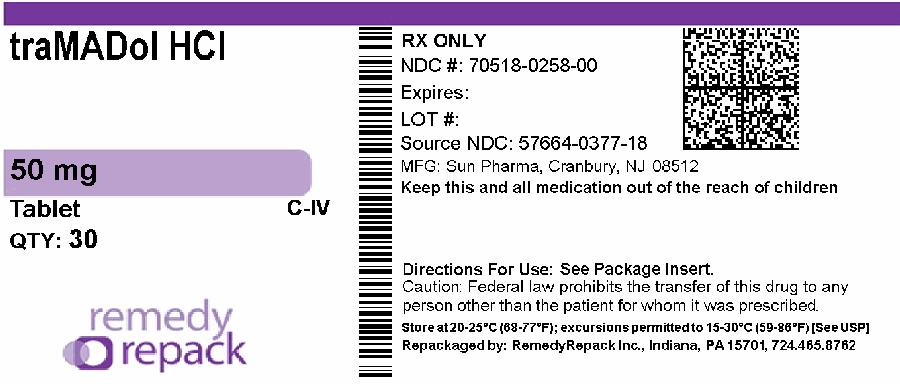 traMADol HCl

50 mg

Tablet C-IV

QTY: 30

remedy repack

RX ONLY
NDC #: 70518-0258-00
Expires:
LOT #:
Source NDC: 57664-0377-18
MFG: Sun Pharma, Cranbury, NJ 08512
Keep this and all medication out of the reach of children

Directions For Use: See Package Insert.
Caution: Federal law prohibits the transfer of this drug to any person other than the patient for whom it was prescribed.
Store at 20-25°C (68-77°F); excursions permitted to 15-30°C (59-86°F) [See USP]
Repackaged by: RemedyRepack Inc., Indiana, PA 15701, 724.465.8762